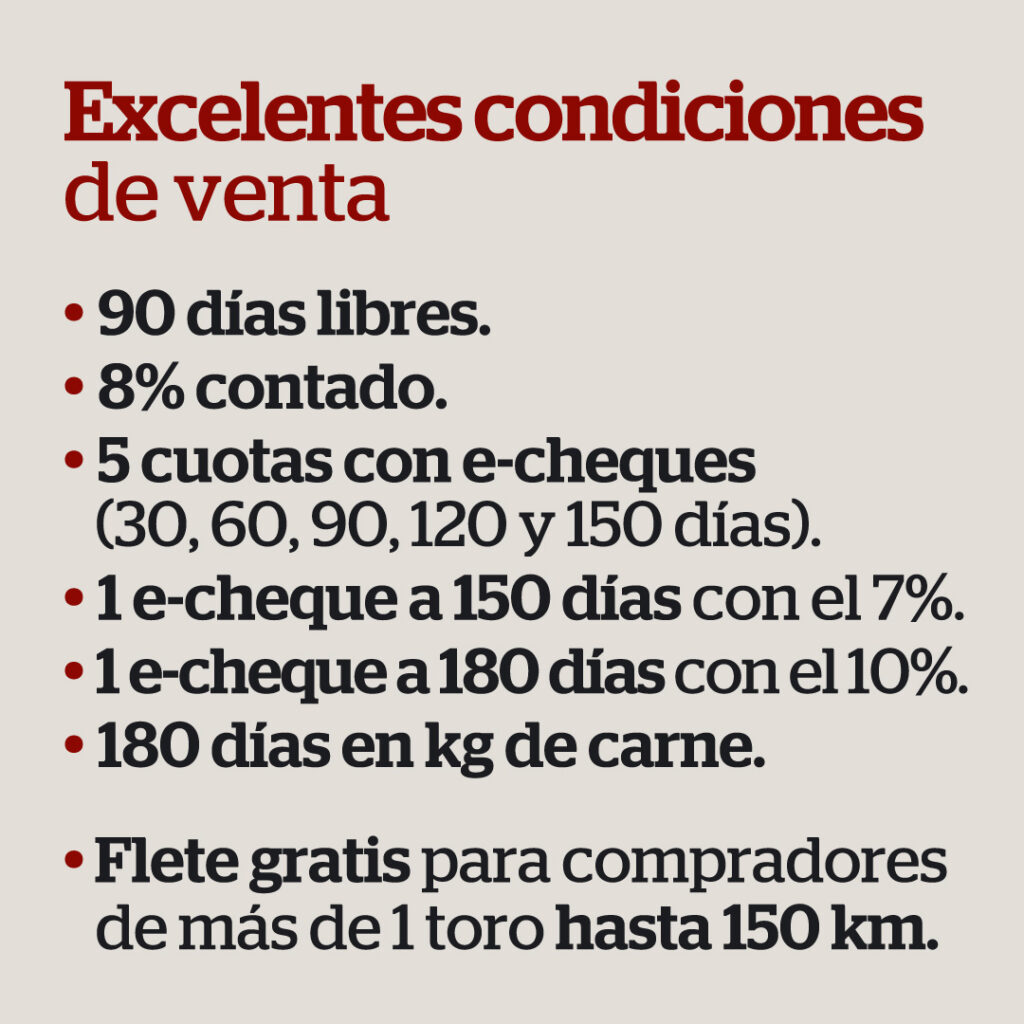 Excelentes condiciones de venta

• 90 días libres.
• 8% contado.
• 5 cuotas con e-cheques (30, 60, 90, 120 y 150 días).
• 1 e-cheque a 150 días con el 7%.
• 1 e-cheque a 180 días con el 10%.
• 180 días en kg de carne.

• Flete gratis para compradores de más de 1 toro hasta 150 km.